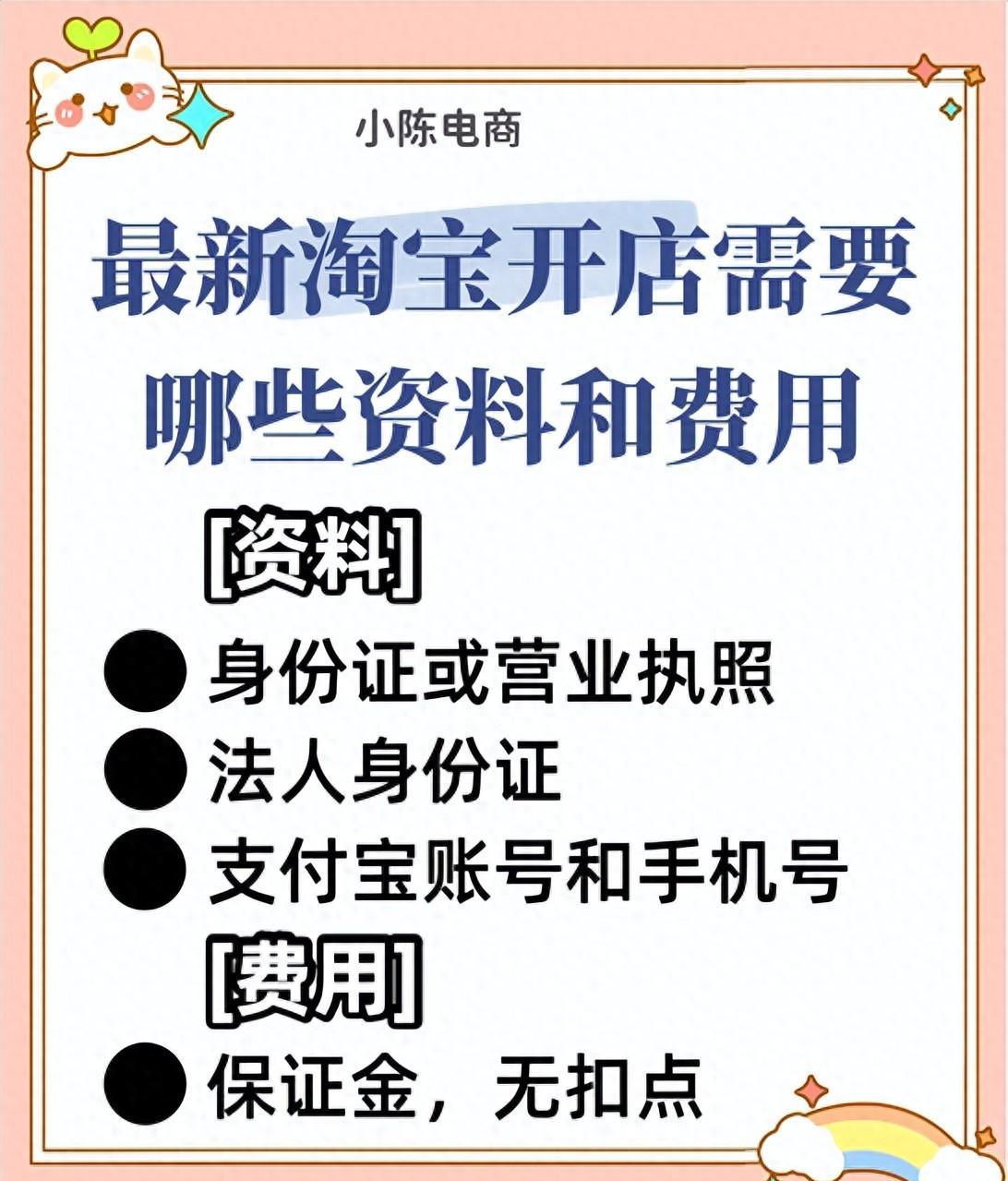 小陈电商

最新淘宝开店需要哪些资料和费用

[资料]

● 身份证或营业执照
● 法人身份证
● 支付宝账号和手机号

[费用]

● 保证金，无扣点